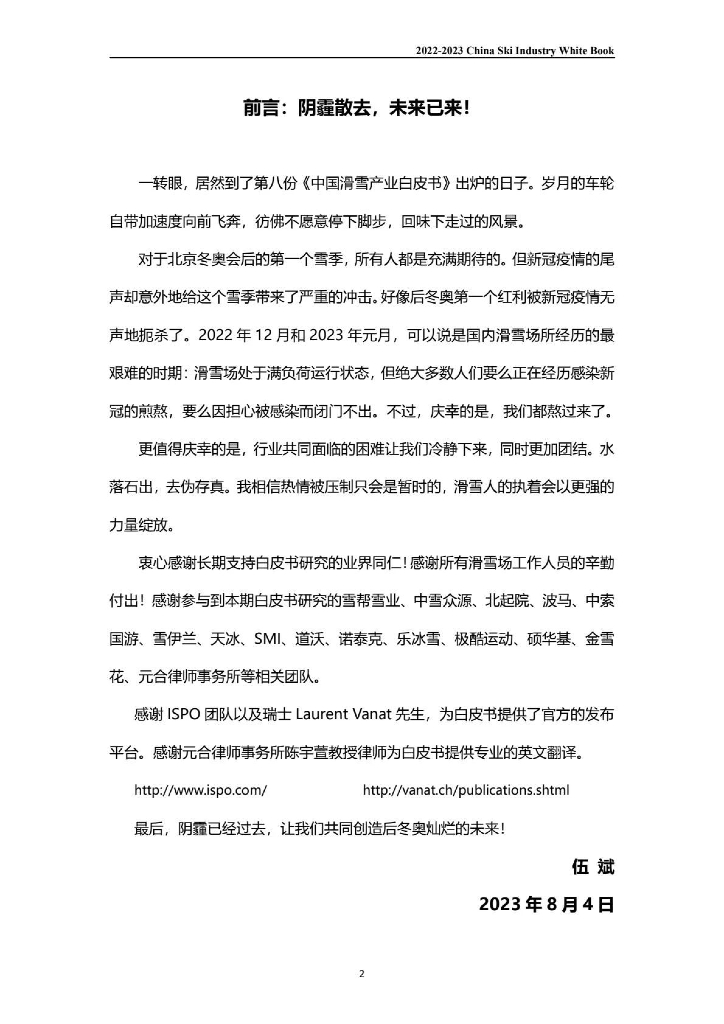 2022-2023 China Ski Industry White Book

前言：阴霾散去，未来已来！

一转眼，居然到了第八份《中国滑雪产业白皮书》出炉的日子。岁月的车轮自带加速度向前飞奔，彷佛不愿意停下脚步，回味下走过的风景。

对于北京冬奥会后的第一个雪季，所有人都是充满期待的。但新冠疫情的尾声却意外地给这个雪季带来了严重的冲击。好像后冬奥第一个红利被新冠疫情无声地扼杀了。2022 年 12 月和 2023 年元月，可以说是国内滑雪场所经历的最艰难的时期：滑雪场处于满负荷运行状态，但绝大多数人们要么正在经历感染新冠的煎熬，要么因担心被感染而闭门不出。不过，庆幸的是，我们都熬过来了。

更值得庆幸的是，行业共同面临的困难让我们冷静下来，同时更加团结。水落石出，去伪存真。我相信热情被压制只会是暂时的，滑雪人的执着会以更强的力量绽放。

衷心感谢长期支持白皮书研究的业界同仁！感谢所有滑雪场工作人员的辛勤付出！感谢参与到本期白皮书研究的雪帮雪业、中雪众源、北起院、波马、中索国游、雪伊兰、天冰、SMI、道沃、诺泰克、乐冰雪、极酷运动、硕华基、金雪花、元合律师事务所等相关团队。

感谢 ISPO 团队以及瑞士 Laurent Vanat 先生，为白皮书提供了官方的发布平台。感谢元合律师事务所陈宇萱教授律师为白皮书提供专业的英文翻译。

http://www.ispo.com/ http://vanat.ch/publications.shtml

最后，阴霾已经过去，让我们共同创造后冬奥灿烂的未来！

伍 斌

2023 年 8 月 4 日

2